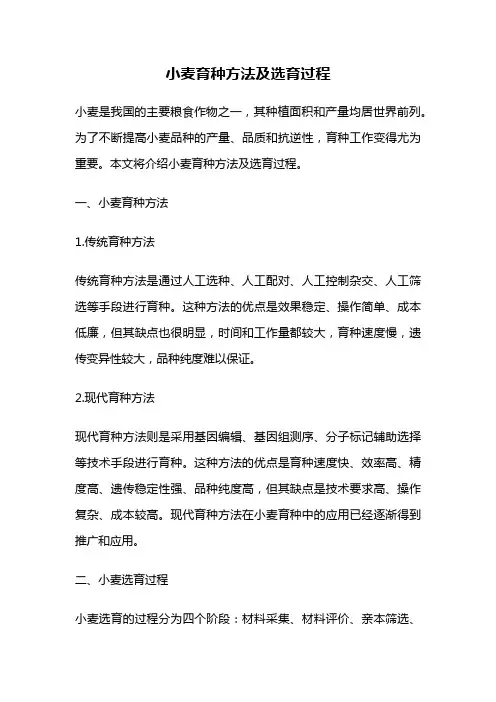 小麦育种方法及选育过程

小麦是我国的主要粮食作物之一，其种植面积和产量均居世界前列。为了不断提高小麦品种的产量、品质和抗逆性，育种工作变得尤为重要。本文将介绍小麦育种方法及选育过程。

一、小麦育种方法

1.传统育种方法

传统育种方法是通过人工选种、人工配对、人工控制杂交、人工筛选等手段进行育种。这种方法的优点是效果稳定、操作简单、成本低廉，但其缺点也很明显，时间和工作量都较大，育种速度慢，遗传变异性较大，品种纯度难以保证。

2.现代育种方法

现代育种方法则是采用基因编辑、基因组测序、分子标记辅助选择等技术手段进行育种。这种方法的优点是育种速度快、效率高、精度高、遗传稳定性强、品种纯度高，但其缺点是技术要求高、操作复杂、成本较高。现代育种方法在小麦育种中的应用已经逐渐得到推广和应用。

二、小麦选育过程

小麦选育的过程分为四个阶段：材料采集、材料评价、亲本筛选、